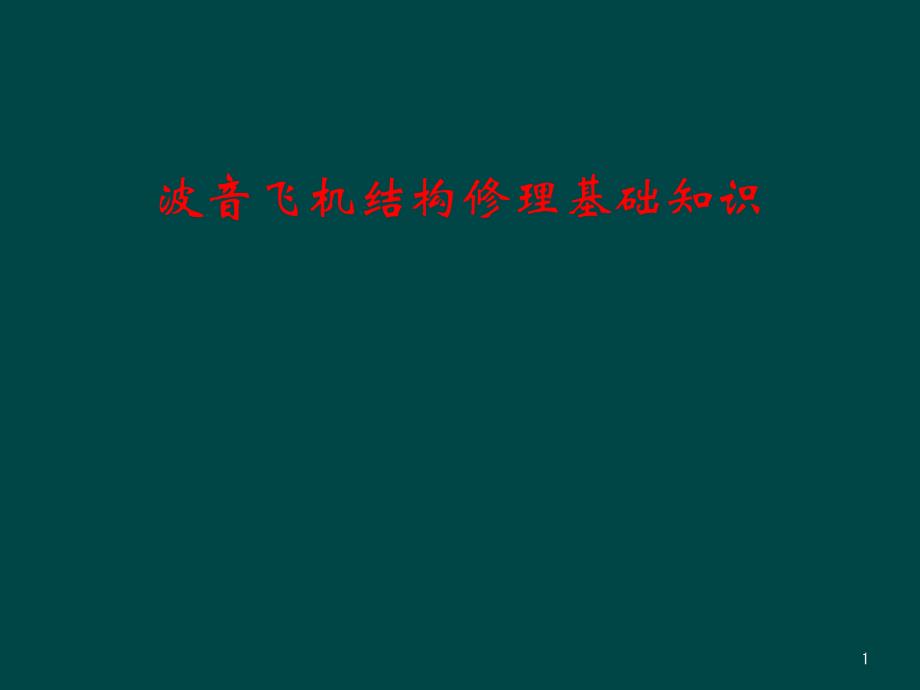 波音飞机结构修理基础知识

1